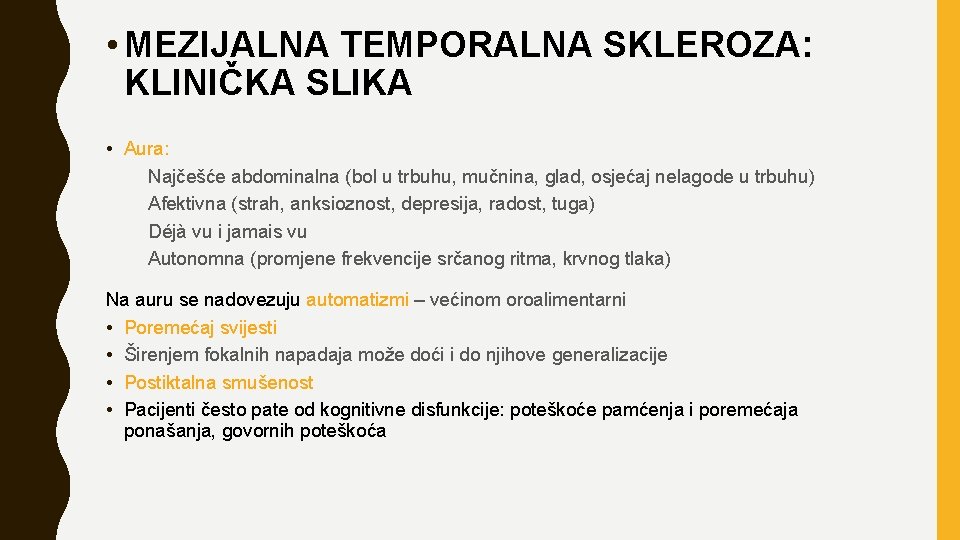 • MEZIJALNA TEMPORALNA SKLEROZA: KLINIČKA SLIKA

• Aura:
Najčešće abdominalna (bol u trbuhu, mučnina, glad, osjećaj nelagode u trbuhu)
Afektivna (strah, anksioznost, depresija, radost, tuga)
Déjà vu i jamais vu
Autonomna (promjene frekvencije srčanog ritma, krvnog tlaka)

Na auru se nadovezuju automatizmi – većinom oroalimentarni
• Poremećaj svijesti
• Širenjem fokalnih napadaja može doći i do njihove generalizacije
• Postiktalna smušenost
• Pacijenti često pate od kognitivne disfunkcije: poteškoće pamćenja i poremećaja ponašanja, govornih poteškoća